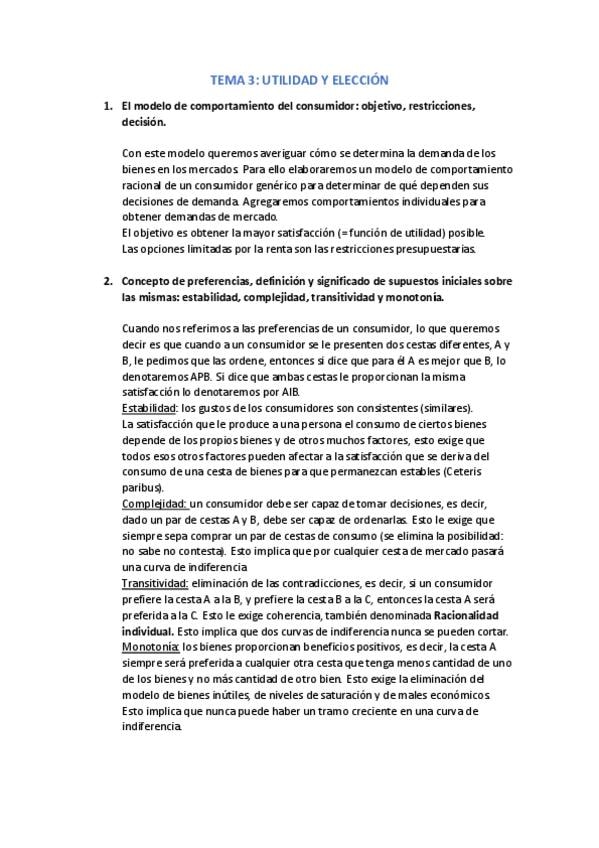 TEMA 3: UTILIDAD Y ELECCIÓN

1. El modelo de comportamiento del consumidor: objetivo, restricciones, decisión.

Con este modelo queremos averiguar cómo se determina la demanda de los bienes en los mercados. Para ello elaboraremos un modelo de comportamiento racional de un consumidor genérico para determinar de qué dependen sus decisiones de demanda. Agregaremos comportamientos individuales para obtener demandas de mercado.
El objetivo es obtener la mayor satisfacción (= función de utilidad) posible.
Las opciones limitadas por la renta son las restricciones presupuestarias.

2. Concepto de preferencias, definición y significado de supuestos iniciales sobre las mismas: estabilidad, complejidad, transitividad y monotonía.

Cuando nos referimos a las preferencias de un consumidor, lo que queremos decir es que cuando a un consumidor se le presenten dos cestas diferentes, A y B, le pedimos que las ordene, entonces si dice que para él A es mejor que B, lo denotaremos APB. Si dice que ambas cestas le proporcionan la misma satisfacción lo denotaremos por AIB.
Estabilidad: los gustos de los consumidores son consistentes (similares).
La satisfacción que le produce a una persona el consumo de ciertos bienes depende de los propios bienes y de otros muchos factores, esto exige que todos esos otros factores pueden afectar a la satisfacción que se deriva del consumo de una cesta de bienes para que permanezcan estables (Ceteris paribus).
Complejidad: un consumidor debe ser capaz de tomar decisiones, es decir, dado un par de cestas A y B, debe ser capaz de ordenarlas. Esto le exige que siempre sepa comprar un par de cestas de consumo (se elimina la posibilidad: no sabe no contesta). Esto implica que por cualquier cesta de mercado pasará una curva de indiferencia.
Transitividad: eliminación de las contradicciones, es decir, si un consumidor prefiere la cesta A a la B, y prefiere la cesta B a la C, entonces la cesta A será preferida a la C. Esto le exige coherencia, también denominada Racionalidad individual. Esto implica que dos curvas de indiferencia nunca se pueden cortar.
Monotonía: los bienes proporcionan beneficios positivos, es decir, la cesta A siempre será preferida a cualquier otra cesta que tenga menos cantidad de uno de los bienes y no más cantidad de otro bien. Esto exige la eliminación del modelo de bienes inútiles, de niveles de saturación y de males económicos. Esto implica que nunca puede haber un tramo creciente en una curva de indiferencia.